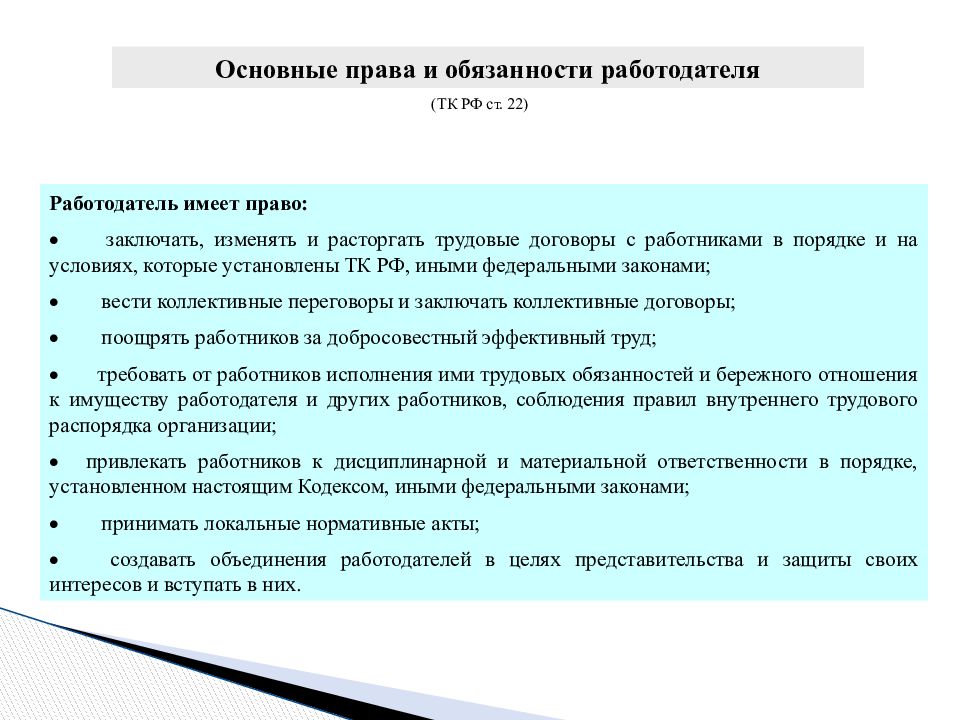 Основные права и обязанности работодателя

(ТК РФ ст. 22)

Работодатель имеет право:

• заключать, изменять и расторгать трудовые договоры с работниками в порядке и на условиях, которые установлены ТК РФ, иными федеральными законами;

• вести коллективные переговоры и заключать коллективные договоры;

• поощрять работников за добросовестный эффективный труд;

• требовать от работников исполнения ими трудовых обязанностей и бережного отношения к имуществу работодателя и других работников, соблюдения правил внутреннего трудового распорядка организации;

• привлекать работников к дисциплинарной и материальной ответственности в порядке, установленном настоящим Кодексом, иными федеральными законами;

• принимать локальные нормативные акты;

• создавать объединения работодателей в целях представительства и защиты своих интересов и вступать в них.